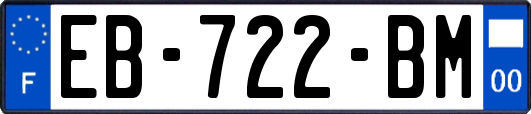 F
EB-722-BM
00